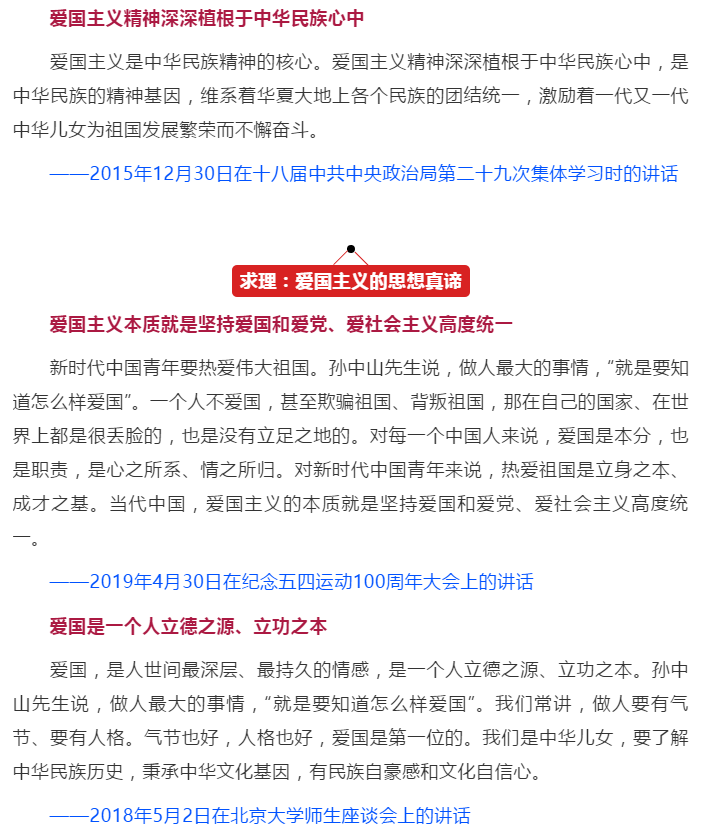 爱国主义精神深深植根于中华民族心中

爱国主义是中华民族精神的核心。爱国主义精神深深植根于中华民族心中，是中华民族的精神基因，维系着华夏大地上各个民族的团结统一，激励着一代又一代中华儿女为祖国发展繁荣而不懈奋斗。

——2015年12月30日在十八届中共中央政治局第二十九次集体学习时的讲话

求理：爱国主义的思想真谛

爱国主义本质就是坚持爱国和爱党、爱社会主义高度统一

新时代中国青年要热爱伟大祖国。孙中山先生说，做人最大的事情，“就是要知道怎么样爱国”。一个人不爱国，甚至欺骗祖国、背叛祖国，那在自己的国家、在世界上都是很丢脸的，也是没有立足之地的。对每一个中国人来说，爱国是本分，也是职责，是心之所系、情之所归。对新时代中国青年来说，热爱祖国是立身之本、成才之基。当代中国，爱国主义的本质就是坚持爱国和爱党、爱社会主义高度统一。

——2019年4月30日在纪念五四运动100周年大会上的讲话

爱国是一个人立德之源、立功之本

爱国，是人世间最深层、最持久的情感，是一个人立德之源、立功之本。孙中山先生说，做人最大的事情，“就是要知道怎么样爱国”。我们常讲，做人要有气节、要有人格。气节也好，人格也好，爱国是第一位的。我们是中华儿女，要了解中华民族历史，秉承中华文化基因，有民族自豪感和文化自信心。

——2018年5月2日在北京大学师生座谈会上的讲话